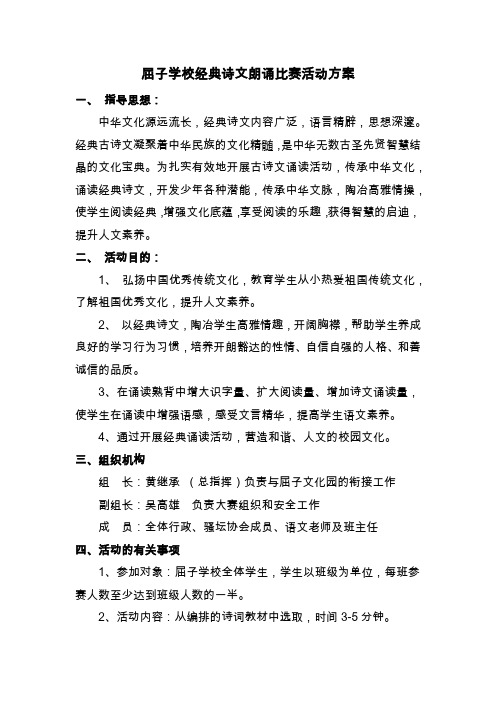 屈子学校经典诗文朗诵比赛活动方案

一、 指导思想：

中华文化源远流长，经典诗文内容广泛，语言精辟，思想深邃。经典古诗文凝聚着中华民族的文化精髓，是中华无数古圣先贤智慧结晶的文化宝典。为扎实有效地开展古诗文诵读活动，传承中华文化，诵读经典诗文，开发少年各种潜能，传承中华文脉，陶冶高雅情操，使学生阅读经典，增强文化底蕴，享受阅读的乐趣，获得智慧的启迪，提升人文素养。

二、 活动目的：

1、 弘扬中国优秀传统文化，教育学生从小热爱祖国传统文化，了解祖国优秀文化，提升人文素养。

2、 以经典诗文，陶冶学生高雅情趣，开阔胸襟，帮助学生养成良好的学习行为习惯，培养开朗豁达的性情、自信自强的人格、和善诚信的品质。

3、在诵读熟背中增大识字量、扩大阅读量、增加诗文诵读量，使学生在诵读中增强语感，感受文言精华，提高学生语文素养。

4、通过开展经典诵读活动，营造和谐、人文的校园文化。

三、组织机构

组 长：黄继承 （总指挥）负责与屈子文化园的衔接工作

副组长：吴高雄 负责大赛组织和安全工作

成 员：全体行政、骚坛协会成员、语文老师及班主任

四、活动的有关事项

1、参加对象：屈子学校全体学生，学生以班级为单位，每班参赛人数至少达到班级人数的一半。

2、活动内容：从编排的诗词教材中选取，时间 3-5 分钟。